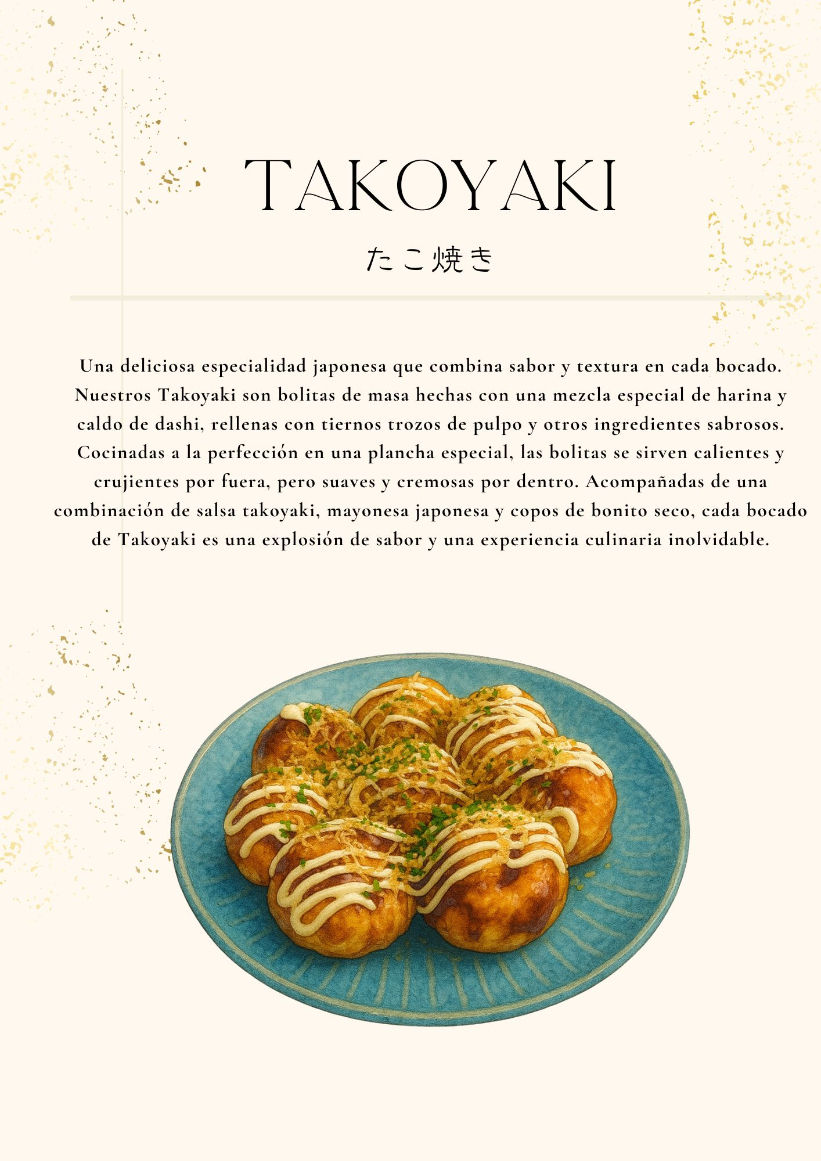 TAKOYAKI

たこ焼き

Una deliciosa especialidad japonesa que combina sabor y textura en cada bocado. Nuestros Takoyaki son bolitas de masa hechas con una mezcla especial de harina y caldo de dashi, rellenas con tiernos trozos de pulpo y otros ingredientes sabrosos. Cocinadas a la perfección en una plancha especial, las bolitas se sirven calientes y crujientes por fuera, pero suaves y cremosas por dentro. Acompañadas de una combinación de salsa takoyaki, mayonesa japonesa y copos de bonito seco, cada bocado de Takoyaki es una explosión de sabor y una experiencia culinaria inolvidable.